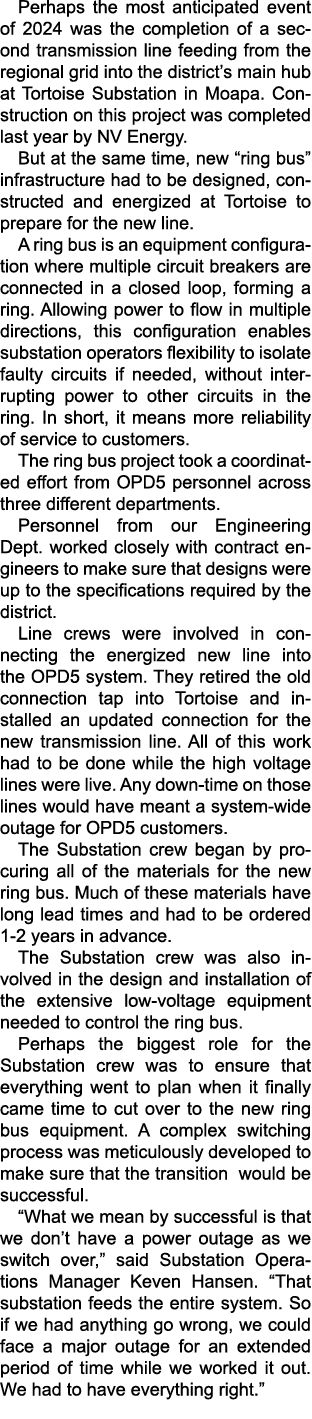 Perhaps the most anticipated event of 2024 was the completion of a second transmission line feeding from the regional grid into the district's main hub at Tortoise Substation in Moapa. Construction on this project was completed last year by NV Energy.

But at the same time, new "ring bus" infrastructure had to be designed, constructed and energized at Tortoise to prepare for the new line.

A ring bus is an equipment configuration where multiple circuit breakers are connected in a closed loop, forming a ring. Allowing power to flow in multiple directions, this configuration enables substation operators flexibility to isolate faulty circuits if needed, without interrupting power to other circuits in the ring. In short, it means more reliability of service to customers.

The ring bus project took a coordinated effort from OPD5 personnel across three different departments.

Personnel from our Engineering Dept. worked closely with contract engineers to make sure that designs were up to the specifications required by the district.

Line crews were involved in connecting the energized new line into the OPD5 system. They retired the old connection tap into Tortoise and installed an updated connection for the new transmission line. All of this work had to be done while the high voltage lines were live. Any down-time on those lines would have meant a system-wide outage for OPD5 customers.

The Substation crew began by procuring all of the materials for the new ring bus. Much of these materials have long lead times and had to be ordered 1-2 years in advance.

The Substation crew was also involved in the design and installation of the extensive low-voltage equipment needed to control the ring bus.

Perhaps the biggest role for the Substation crew was to ensure that everything went to plan when it finally came time to cut over to the new ring bus equipment. A complex switching process was meticulously developed to make sure that the transition would be successful.

"What we mean by successful is that we don't have a power outage as we switch over," said Substation Operations Manager Keven Hansen. "That substation feeds the entire system. So if we had anything go wrong, we could face a major outage for an extended period of time while we worked it out. We had to have everything right."